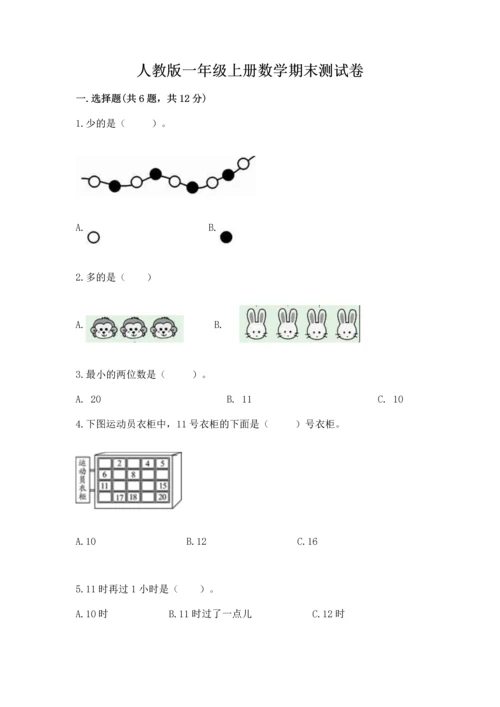 人教版一年级上册数学期末测试卷

一. 选择题(共6题，共12分)

1. 少的是（　　）。

A.

B.

2. 多的是（　　）

A.

B.

3. 最小的两位数是（　　）。

A. 20　　B. 11　　C. 10

4. 下图运动员衣柜中，11号衣柜的下面是（　　）号衣柜。

运动员衣柜

|  | 2 |  | 4 | 5 |
|---|---|---|---|---|
| 6 |  | 8 |  |  |
| 11 |  |  |  | 15 |
|  | 17 | 18 |  | 20 |

A. 10　　B. 12　　C. 16

5. 11时再过1小时是（　　）。

A. 10时　　B. 11时过了一点儿　　C. 12时